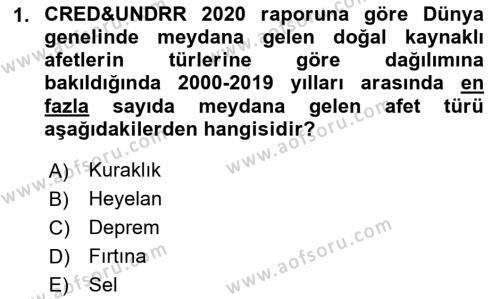 1. CRED&UNDRR 2020 raporuna göre Dünya genelinde meydana gelen doğal kaynaklı afetlerin türlerine göre dağılımına bakıldığında 2000-2019 yılları arasında en fazla sayıda meydana gelen afet türü aşağıdakilerden hangisidir?

A) Kuraklık
B) Heyelan
C) Deprem
D) Fırtına
E) Sel

www.aofsoru.com